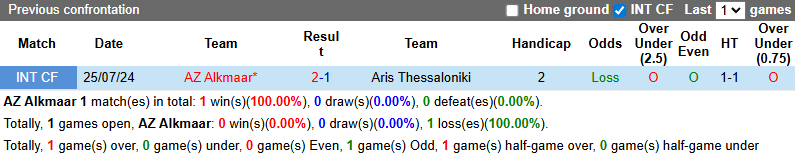 Previous confrontation

Home ground INT CF Last 1 games

| Match | Date | Team | Result | Team | Handicap | Odds | Over Under (2.5) | Odd Even | HT | Over Under (0.75) |
|---|---|---|---|---|---|---|---|---|---|---|
| INT CF | 25/07/24 | AZ Alkmaar* | 2-1 | Aris Thessaloniki | 2 | Loss | O | O | 1-1 | O |

AZ Alkmaar 1 match(es) in total: 1 win(s)(100.00%), 0 draw(s)(0.00%), 0 defeat(es)(0.00%).

Totally, 1 games open, AZ Alkmaar: 0 win(s)(0.00%), 0 draw(s)(0.00%), 1 loss(es)(100.00%).

Totally, 1 game(s) over, 0 game(s) under, 0 game(s) Even, 1 game(s) Odd, 1 game(s) half-game over, 0 game(s) half-game under